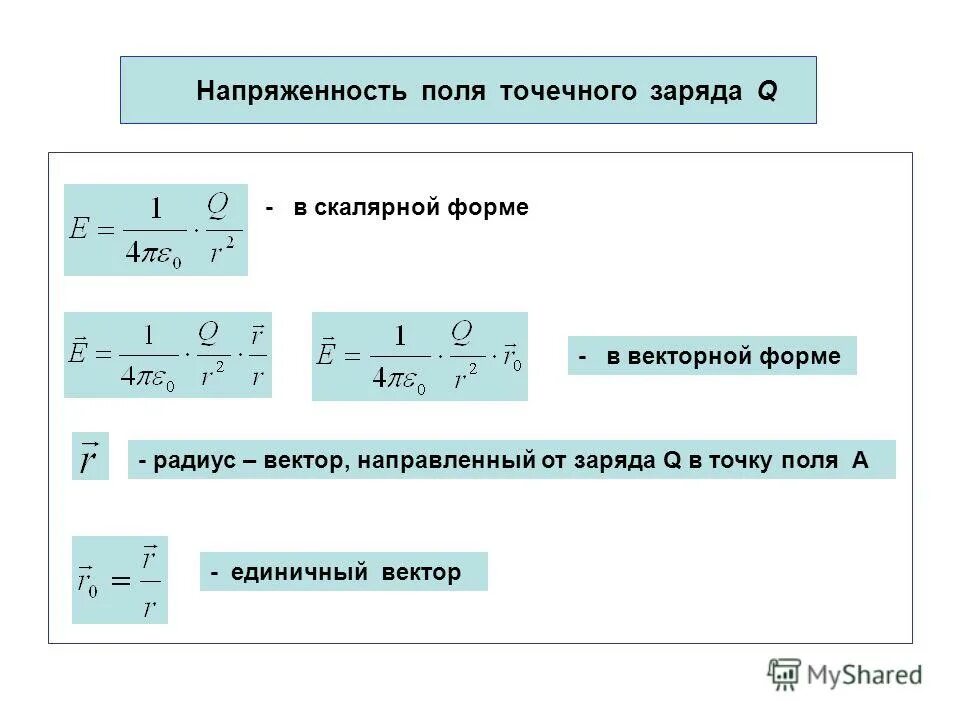 Напряженность поля точечного заряда Q

$E = \frac{1}{4\pi\varepsilon_0} \cdot \frac{Q}{r^2}$ - в скалярной форме

$\vec{E} = \frac{1}{4\pi\varepsilon_0} \cdot \frac{Q}{r^2} \cdot \frac{\vec{r}}{r}$ $\vec{E} = \frac{1}{4\pi\varepsilon_0} \cdot \frac{Q}{r^2} \cdot \vec{r}_0$ - в векторной форме

$\vec{r}$ - радиус – вектор, направленный от заряда Q в точку поля A

$\vec{r}_0 = \frac{\vec{r}}{r}$ - единичный вектор

MyShared